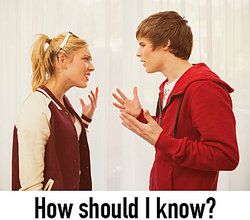 How should I know?